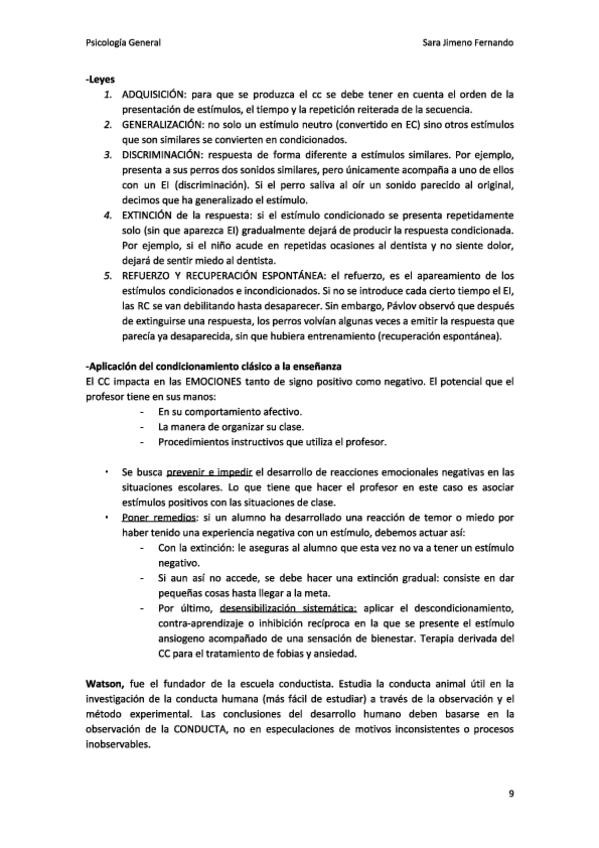 Psicología General

Sara Jimeno Fernando

-Leyes

1. ADQUISICIÓN: para que se produzca el cc se debe tener en cuenta el orden de la presentación de estímulos, el tiempo y la repetición reiterada de la secuencia.
2. GENERALIZACIÓN: no solo un estímulo neutro (convertido en EC) sino otros estímulos que son similares se convierten en condicionados.
3. DISCRIMINACIÓN: respuesta de forma diferente a estímulos similares. Por ejemplo, presenta a sus perros dos sonidos similares, pero únicamente acompaña a uno de ellos con un EI (discriminación). Si el perro saliva al oír un sonido parecido al original, decimos que ha generalizado el estímulo.
4. EXTINCIÓN de la respuesta: si el estímulo condicionado se presenta repetidamente solo (sin que aparezca EI) gradualmente dejará de producir la respuesta condicionada. Por ejemplo, si el niño acude en repetidas ocasiones al dentista y no siente dolor, dejará de sentir miedo al dentista.
5. REFUERZO Y RECUPERACIÓN ESPONTÁNEA: el refuerzo, es el apareamiento de los estímulos condicionados e incondicionados. Si no se introduce cada cierto tiempo el EI, las RC se van debilitando hasta desaparecer. Sin embargo, Pávlov observó que después de extinguirse una respuesta, los perros volvían algunas veces a emitir la respuesta que parecía ya desaparecida, sin que hubiera entrenamiento (recuperación espontánea).

-Aplicación del condicionamiento clásico a la enseñanza

El CC impacta en las EMOCIONES tanto de signo positivo como negativo. El potencial que el profesor tiene en sus manos:

- En su comportamiento afectivo.
- La manera de organizar su clase.
- Procedimientos instructivos que utiliza el profesor.

• Se busca prevenir e impedir el desarrollo de reacciones emocionales negativas en las situaciones escolares. Lo que tiene que hacer el profesor en este caso es asociar estímulos positivos con las situaciones de clase.
• Poner remedios: si un alumno ha desarrollado una reacción de temor o miedo por haber tenido una experiencia negativa con un estímulo, debemos actuar así:
  - Con la extinción: le aseguras al alumno que esta vez no va a tener un estímulo negativo.
  - Si aun así no accede, se debe hacer una extinción gradual: consiste en dar pequeñas cosas hasta llegar a la meta.
  - Por último, desensibilización sistemática: aplicar el descondicionamiento, contra-aprendizaje o inhibición recíproca en la que se presente el estímulo ansiogeno acompañado de una sensación de bienestar. Terapia derivada del CC para el tratamiento de fobias y ansiedad.

Watson, fue el fundador de la escuela conductista. Estudia la conducta animal útil en la investigación de la conducta humana (más fácil de estudiar) a través de la observación y el método experimental. Las conclusiones del desarrollo humano deben basarse en la observación de la CONDUCTA, no en especulaciones de motivos inconsistentes o procesos inobservables.

9